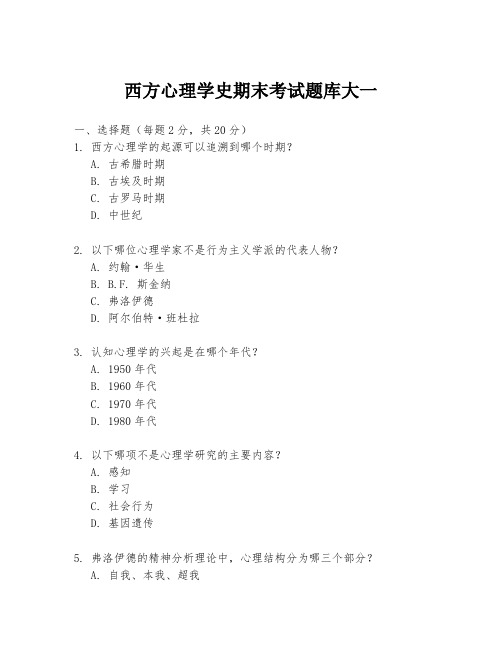 西方心理学史期末考试题库大一

一、选择题（每题 2 分，共 20 分）

1. 西方心理学的起源可以追溯到哪个时期？
A. 古希腊时期
B. 古埃及时期
C. 古罗马时期
D. 中世纪

2. 以下哪位心理学家不是行为主义学派的代表人物？
A. 约翰·华生
B. B.F. 斯金纳
C. 弗洛伊德
D. 阿尔伯特·班杜拉

3. 认知心理学的兴起是在哪个年代？
A. 1950 年代
B. 1960 年代
C. 1970 年代
D. 1980 年代

4. 以下哪项不是心理学研究的主要内容？
A. 感知
B. 学习
C. 社会行为
D. 基因遗传

5. 弗洛伊德的精神分析理论中，心理结构分为哪三个部分？
A. 自我、本我、超我